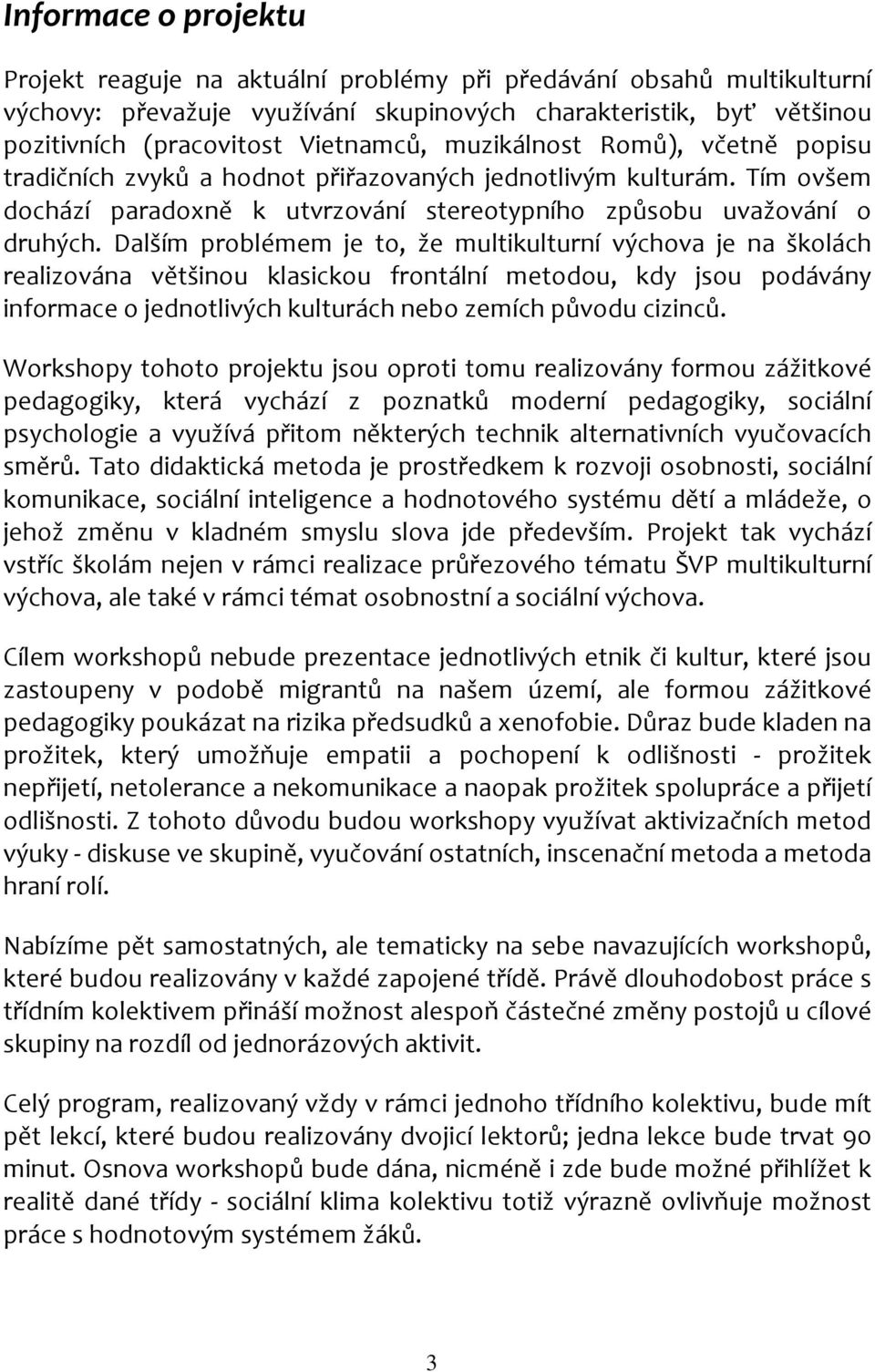 Informace o projektu

Projekt reaguje na aktuální problémy při předávání obsahů multikulturní výchovy: převažuje využívání skupinových charakteristik, byť většinou pozitivních (pracovitost Vietnamců, muzikálnost Romů), včetně popisu tradičních zvyků a hodnot přiřazovaných jednotlivým kulturám. Tím ovšem dochází paradoxně k utvrzování stereotypního způsobu uvažování o druhých. Dalším problémem je to, že multikulturní výchova je na školách realizována většinou klasickou frontální metodou, kdy jsou podávány informace o jednotlivých kulturách nebo zemích původu cizinců.

Workshopy tohoto projektu jsou oproti tomu realizovány formou zážitkové pedagogiky, která vychází z poznatků moderní pedagogiky, sociální psychologie a využívá přitom některých technik alternativních vyučovacích směrů. Tato didaktická metoda je prostředkem k rozvoji osobnosti, sociální komunikace, sociální inteligence a hodnotového systému dětí a mládeže, o jehož změnu v kladném smyslu slova jde především. Projekt tak vychází vstříc školám nejen v rámci realizace průřezového tématu ŠVP multikulturní výchova, ale také v rámci témat osobnostní a sociální výchova.

Cílem workshopů nebude prezentace jednotlivých etnik či kultur, které jsou zastoupeny v podobě migrantů na našem území, ale formou zážitkové pedagogiky poukázat na rizika předsudků a xenofobie. Důraz bude kladen na prožitek, který umožňuje empatii a pochopení k odlišnosti - prožitek nepřijetí, netolerance a nekomunikace a naopak prožitek spolupráce a přijetí odlišnosti. Z tohoto důvodu budou workshopy využívat aktivizačních metod výuky - diskuse ve skupině, vyučování ostatních, inscenační metoda a metoda hraní rolí.

Nabízíme pět samostatných, ale tematicky na sebe navazujících workshopů, které budou realizovány v každé zapojené třídě. Právě dlouhodobost práce s třídním kolektivem přináší možnost alespoň částečné změny postojů u cílové skupiny na rozdíl od jednorázových aktivit.

Celý program, realizovaný vždy v rámci jednoho třídního kolektivu, bude mít pět lekcí, které budou realizovány dvojicí lektorů; jedna lekce bude trvat 90 minut. Osnova workshopů bude dána, nicméně i zde bude možné přihlížet k realitě dané třídy - sociální klima kolektivu totiž výrazně ovlivňuje možnost práce s hodnotovým systémem žáků.

3